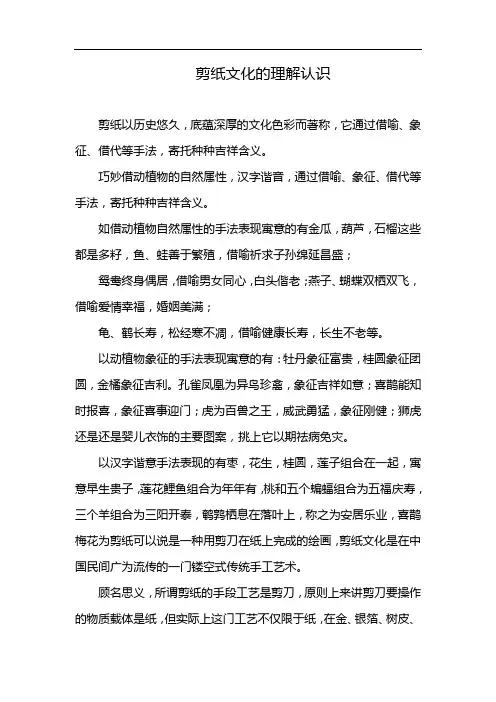 剪纸文化的理解认识

剪纸以历史悠久，底蕴深厚的文化色彩而著称，它通过借喻、象征、借代等手法，寄托种种吉祥含义。

巧妙借动植物的自然属性，汉字谐音，通过借喻、象征、借代等手法，寄托种种吉祥含义。

如借动植物自然属性的手法表现寓意的有金瓜，葫芦，石榴这些都是多籽，鱼、蛙善于繁殖，借喻祈求子孙绵延昌盛；

鸳鸯终身偶居，借喻男女同心，白头偕老；燕子、蝴蝶双栖双飞，借喻爱情幸福，婚姻美满；

龟、鹤长寿，松经寒不凋，借喻健康长寿，长生不老等。

以动植物象征的手法表现寓意的有：牡丹象征富贵，桂圆象征团圆，金橘象征吉利。孔雀凤凰为异鸟珍禽，象征吉祥如意；喜鹊能知时报喜，象征喜事迎门；虎为百兽之王，威武勇猛，象征刚健；狮虎还是还是婴儿衣饰的主要图案，挑上它以期祛病免灾。

以汉字谐意手法表现的有枣，花生，桂圆，莲子组合在一起，寓意早生贵子，莲花鲤鱼组合为年年有，桃和五个蝙蝠组合为五福庆寿，三个羊组合为三阳开泰，鹌鹑栖息在落叶上，称之为安居乐业，喜鹊梅花为剪纸可以说是一种用剪刀在纸上完成的绘画，剪纸文化是在中国民间广为流传的一门镂空式传统手工艺术。

顾名思义，所谓剪纸的手段工艺是剪刀，原则上来讲剪刀要操作的物质载体是纸，但实际上这门工艺不仅限于纸，在金、银箔、树皮、